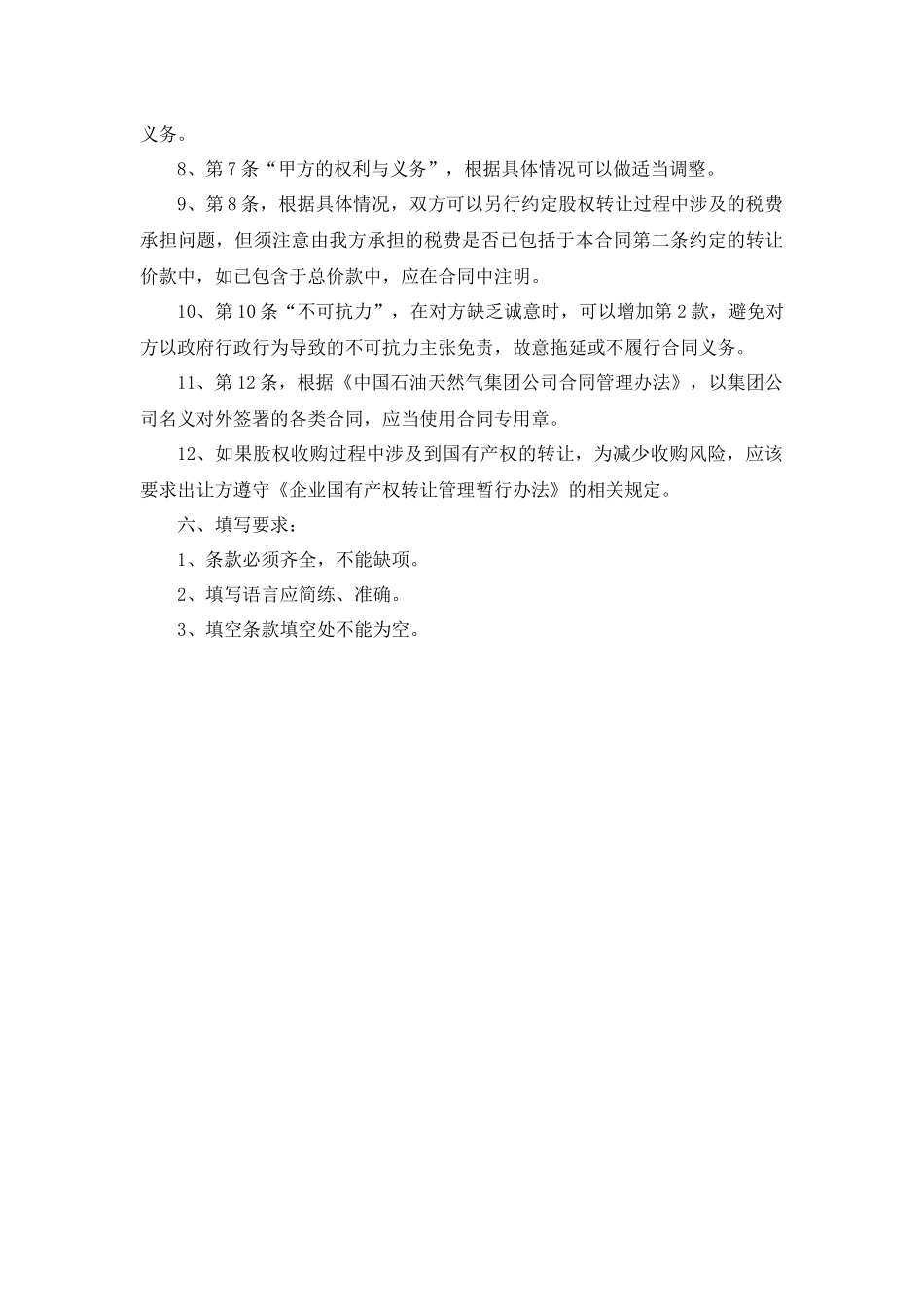 义务。

8、第7条“甲方的权利与义务”，根据具体情况可以做适当调整。

9、第8条，根据具体情况，双方可以另行约定股权转让过程中涉及的税费承担问题，但须注意由我方承担的税费是否已包括于本合同第二条约定的转让价款中，如已包含于总价款中，应在合同中注明。

10、第10条“不可抗力”，在对方缺乏诚意时，可以增加第2款，避免对方以政府行政行为导致的不可抗力主张免责，故意拖延或不履行合同义务。

11、第12条，根据《中国石油天然气集团公司合同管理办法》，以集团公司名义对外签署的各类合同，应当使用合同专用章。

12、如果股权收购过程中涉及到国有产权的转让，为减少收购风险，应该要求出让方遵守《企业国有产权转让管理暂行办法》的相关规定。

六、填写要求：

1、条款必须齐全，不能缺项。

2、填写语言应简练、准确。

3、填空条款填空处不能为空。